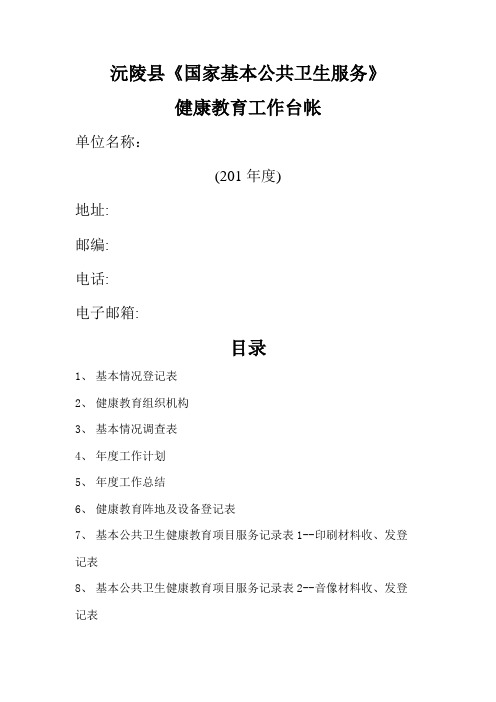 沅陵县《国家基本公共卫生服务》

健康教育工作台帐

单位名称：

(201 年度)

地址:

邮编:

电话:

电子邮箱:

目录

1、 基本情况登记表

2、 健康教育组织机构

3、 基本情况调查表

4、 年度工作计划

5、 年度工作总结

6、 健康教育阵地及设备登记表

7、 基本公共卫生健康教育项目服务记录表 1--印刷材料收、发登记表

8、 基本公共卫生健康教育项目服务记录表 2--音像材料收、发登记表